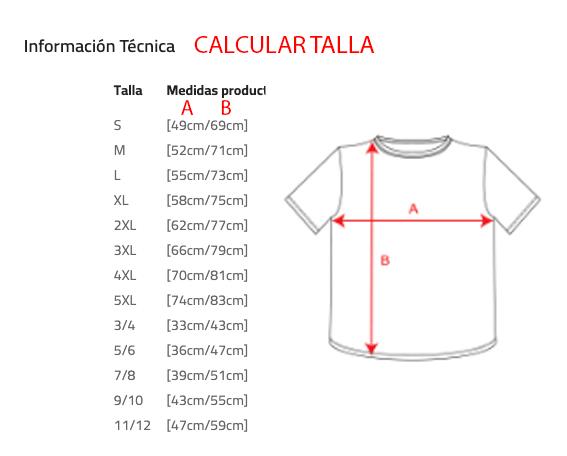 Información Técnica CALCULAR TALLA

| Talla | Medidas product |
|---|---|
| | A B |
| S | [49cm/69cm] |
| M | [52cm/71cm] |
| L | [55cm/73cm] |
| XL | [58cm/75cm] |
| 2XL | [62cm/77cm] |
| 3XL | [66cm/79cm] |
| 4XL | [70cm/81cm] |
| 5XL | [74cm/83cm] |
| 3/4 | [33cm/43cm] |
| 5/6 | [36cm/47cm] |
| 7/8 | [39cm/51cm] |
| 9/10 | [43cm/55cm] |
| 11/12 | [47cm/59cm] |

A

B